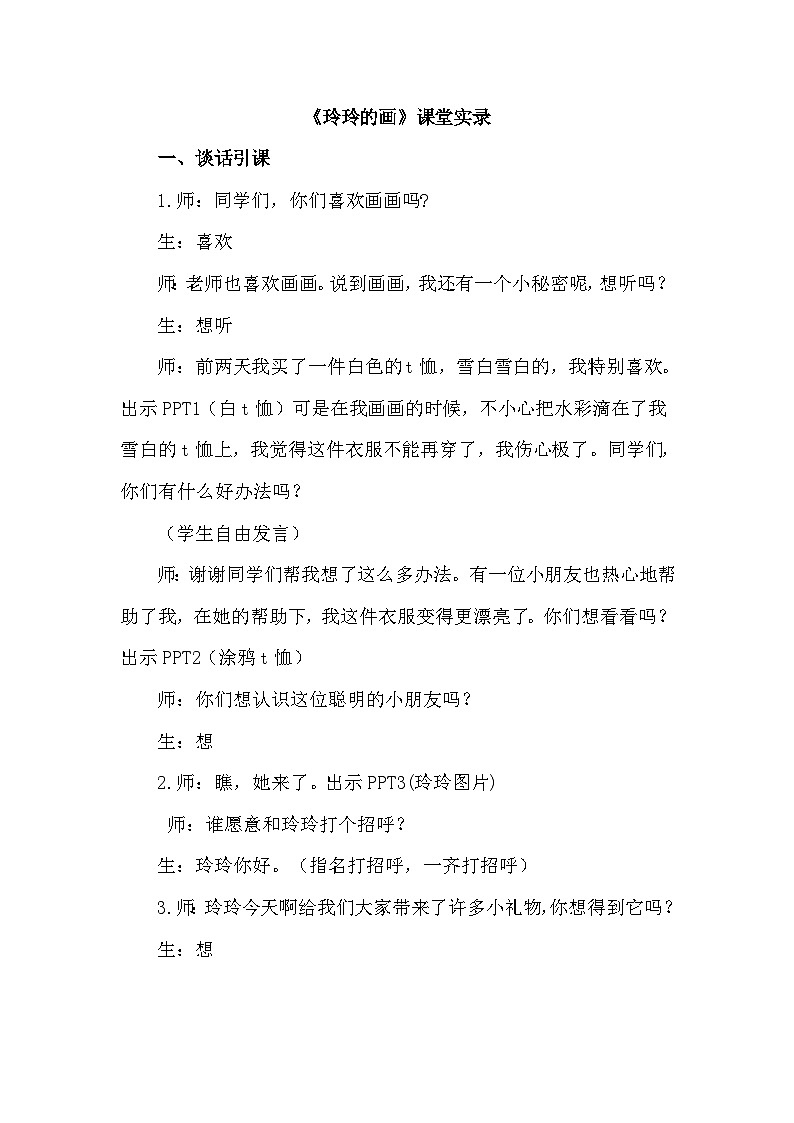 《玲玲的画》课堂实录

一、谈话引课

1.师：同学们，你们喜欢画画吗?

生：喜欢

师:老师也喜欢画画。说到画画，我还有一个小秘密呢,想听吗？

生：想听

师：前两天我买了一件白色的t恤，雪白雪白的，我特别喜欢。出示PPT1（白t恤）可是在我画画的时候，不小心把水彩滴在了我雪白的t恤上，我觉得这件衣服不能再穿了，我伤心极了。同学们,你们有什么好办法吗？

（学生自由发言）

师:谢谢同学们帮我想了这么多办法。有一位小朋友也热心地帮助了我，在她的帮助下，我这件衣服变得更漂亮了。你们想看看吗？出示PPT2（涂鸦t恤）

师：你们想认识这位聪明的小朋友吗？

生：想

2.师：瞧，她来了。出示PPT3(玲玲图片)

师：谁愿意和玲玲打个招呼？

生：玲玲你好。（指名打招呼，一齐打招呼）

3.师:玲玲今天啊给我们大家带来了许多小礼物,你想得到它吗？

生：想